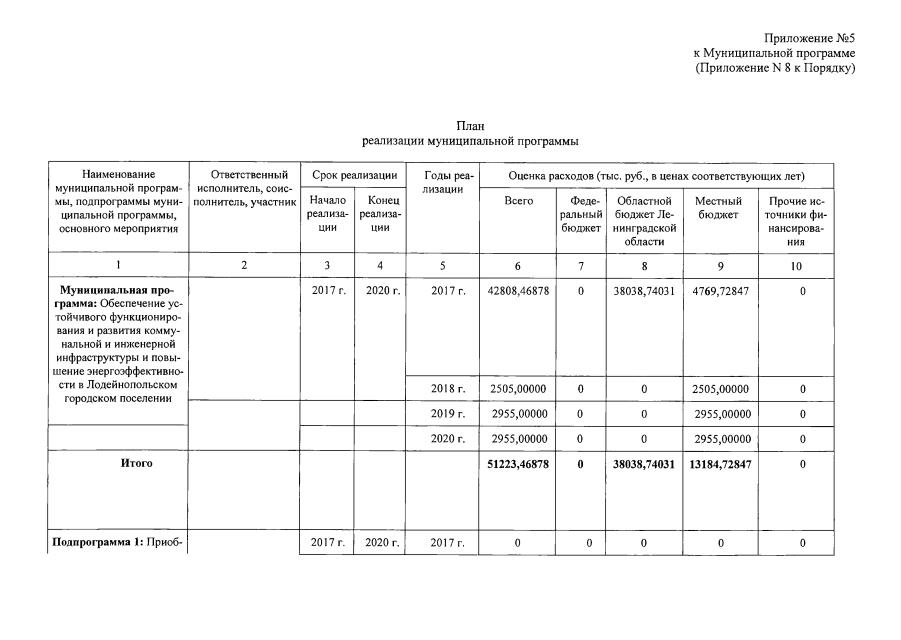 Приложение №5
к Муниципальной программе
(Приложение N 8 к Порядку)

План
реализации муниципальной программы

| Наименование муниципальной программы, подпрограммы муниципальной программы, основного мероприятия | Ответственный исполнитель, соисполнитель, участник | Срок реализации: Начало реализации | Срок реализации: Конец реализации | Годы реализации | Оценка расходов (тыс. руб., в ценах соответствующих лет): Всего | Федеральный бюджет | Областной бюджет Ленинградской области | Местный бюджет | Прочие источники финансирования |
|---|---|---|---|---|---|---|---|---|---|
| 1 | 2 | 3 | 4 | 5 | 6 | 7 | 8 | 9 | 10 |
| **Муниципальная программа:** Обеспечение устойчивого функционирования и развития коммунальной и инженерной инфраструктуры и повышение энергоэффективности в Лодейнопольском городском поселении | | 2017 г. | 2020 г. | 2017 г. | 42808,46878 | 0 | 38038,74031 | 4769,72847 | 0 |
| | | | | 2018 г. | 2505,00000 | 0 | 0 | 2505,00000 | 0 |
| | | | | 2019 г. | 2955,00000 | 0 | 0 | 2955,00000 | 0 |
| | | | | 2020 г. | 2955,00000 | 0 | 0 | 2955,00000 | 0 |
| **Итого** | | | | | **51223,46878** | **0** | **38038,74031** | **13184,72847** | 0 |
| **Подпрограмма 1:** Приоб- | | 2017 г. | 2020 г. | 2017 г. | 0 | 0 | 0 | 0 | 0 |